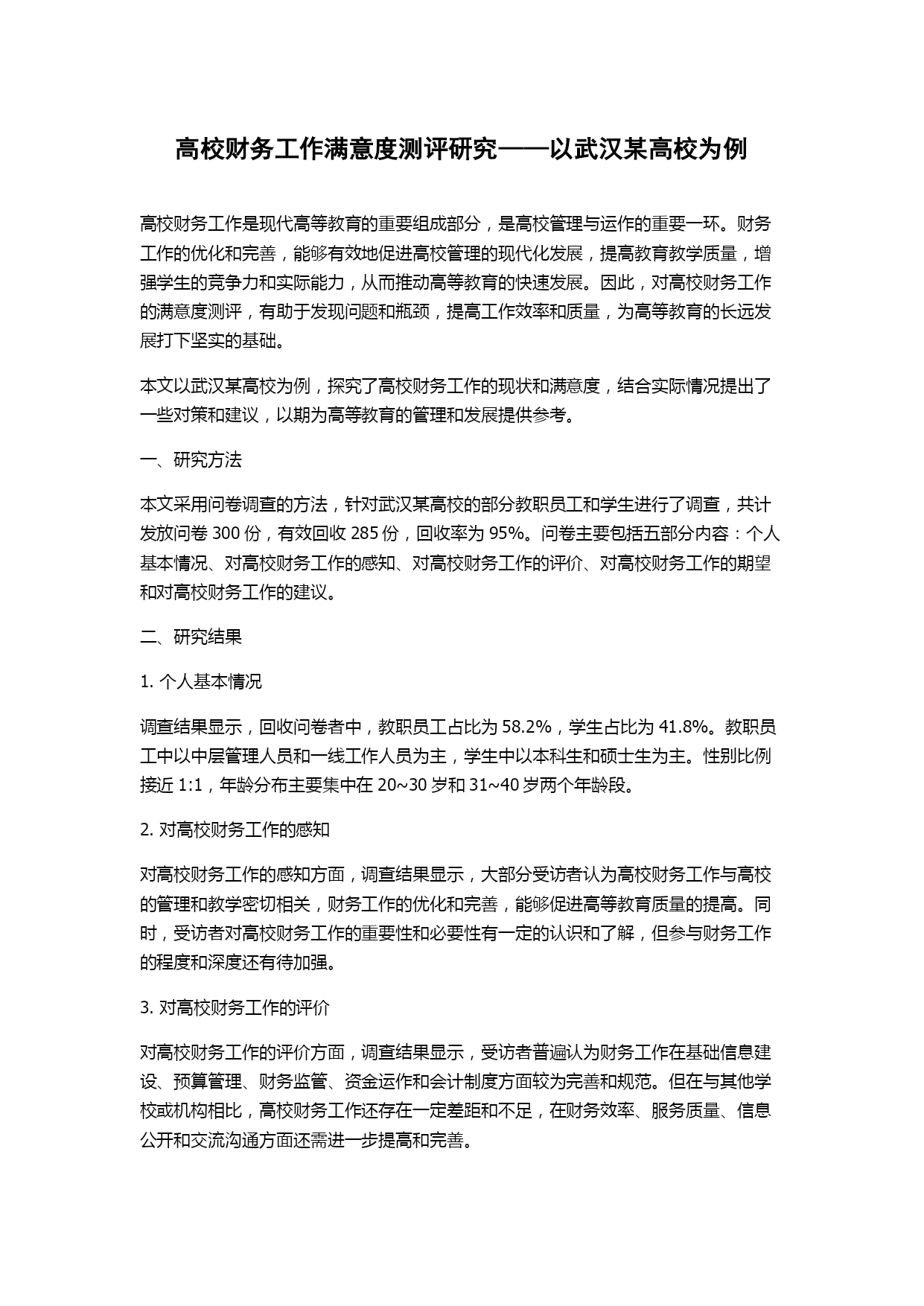 高校财务工作满意度测评研究——以武汉某高校为例

高校财务工作是现代高等教育的重要组成部分，是高校管理与运作的重要一环。财务工作的优化和完善，能够有效地促进高校管理的现代化发展，提高教育教学质量，增强学生的竞争力和实际能力，从而推动高等教育的快速发展。因此，对高校财务工作的满意度测评，有助于发现问题和瓶颈，提高工作效率和质量，为高等教育的长远发展打下坚实的基础。

本文以武汉某高校为例，探究了高校财务工作的现状和满意度，结合实际情况提出了一些对策和建议，以期为高等教育的管理和发展提供参考。

一、研究方法

本文采用问卷调查的方法，针对武汉某高校的部分教职员工和学生进行了调查，共计发放问卷 300 份，有效回收 285 份，回收率为 95%。问卷主要包括五部分内容：个人基本情况、对高校财务工作的感知、对高校财务工作的评价、对高校财务工作的期望和对高校财务工作的建议。

二、研究结果

1. 个人基本情况

调查结果显示，回收问卷者中，教职员工占比为 58.2%，学生占比为 41.8%。教职员工中以中层管理人员和一线工作人员为主，学生中以本科生和硕士生为主。性别比例接近 1:1，年龄分布主要集中在 20~30 岁和 31~40 岁两个年龄段。

2. 对高校财务工作的感知

对高校财务工作的感知方面，调查结果显示，大部分受访者认为高校财务工作与高校的管理和教学密切相关，财务工作的优化和完善，能够促进高等教育质量的提高。同时，受访者对高校财务工作的重要性和必要性有一定的认识和了解，但参与财务工作的程度和深度还有待加强。

3. 对高校财务工作的评价

对高校财务工作的评价方面，调查结果显示，受访者普遍认为财务工作在基础信息建设、预算管理、财务监管、资金运作和会计制度方面较为完善和规范。但在与其他学校或机构相比，高校财务工作还存在一定差距和不足，在财务效率、服务质量、信息公开和交流沟通方面还需进一步提高和完善。